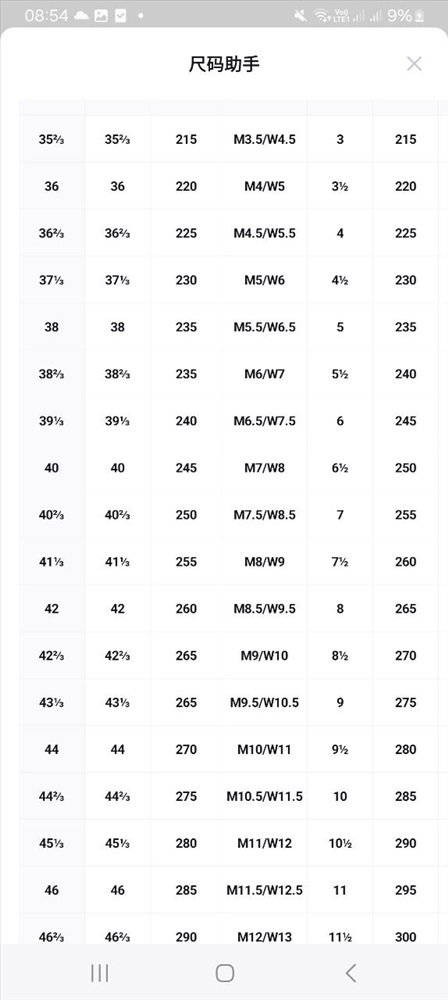 08:54 9%

尺码助手

| | | | | | |
|---|---|---|---|---|---|
| 35⅔ | 35⅔ | 215 | M3.5/W4.5 | 3 | 215 |
| 36 | 36 | 220 | M4/W5 | 3½ | 220 |
| 36⅔ | 36⅔ | 225 | M4.5/W5.5 | 4 | 225 |
| 37⅓ | 37⅓ | 230 | M5/W6 | 4½ | 230 |
| 38 | 38 | 235 | M5.5/W6.5 | 5 | 235 |
| 38⅔ | 38⅔ | 235 | M6/W7 | 5½ | 240 |
| 39⅓ | 39⅓ | 240 | M6.5/W7.5 | 6 | 245 |
| 40 | 40 | 245 | M7/W8 | 6½ | 250 |
| 40⅔ | 40⅔ | 250 | M7.5/W8.5 | 7 | 255 |
| 41⅓ | 41⅓ | 255 | M8/W9 | 7½ | 260 |
| 42 | 42 | 260 | M8.5/W9.5 | 8 | 265 |
| 42⅔ | 42⅔ | 265 | M9/W10 | 8½ | 270 |
| 43⅓ | 43⅓ | 265 | M9.5/W10.5 | 9 | 275 |
| 44 | 44 | 270 | M10/W11 | 9½ | 280 |
| 44⅔ | 44⅔ | 275 | M10.5/W11.5 | 10 | 285 |
| 45⅓ | 45⅓ | 280 | M11/W12 | 10½ | 290 |
| 46 | 46 | 285 | M11.5/W12.5 | 11 | 295 |
| 46⅔ | 46⅔ | 290 | M12/W13 | 11½ | 300 |